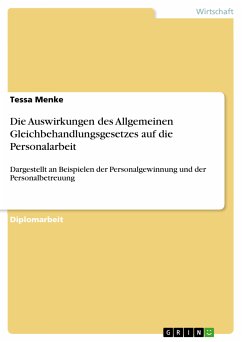 Wirtschaft

Tessa Menke

Die Auswirkungen des Allgemeinen Gleichbehandlungsgesetzes auf die Personalarbeit

Dargestellt an Beispielen der Personalgewinnung und der Personalbetreuung

Diplomarbeit

GRIN